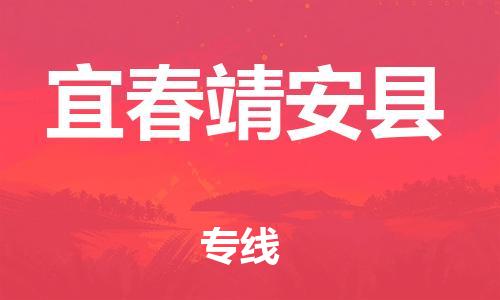 宜春靖安县

专线